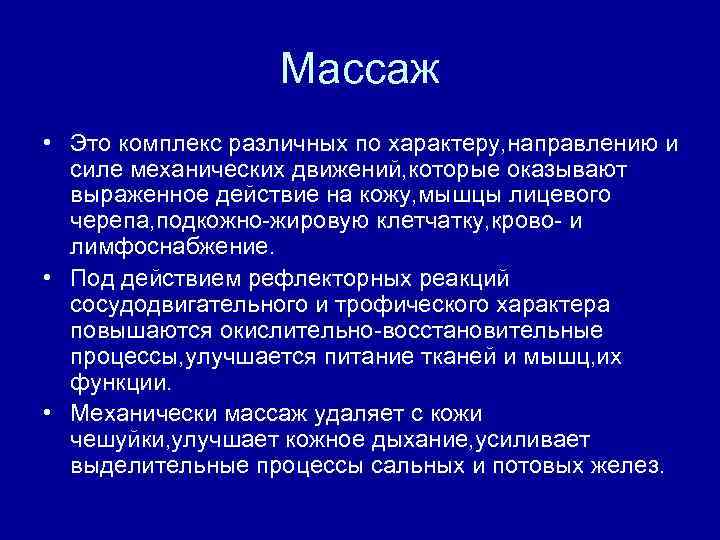 Массаж

• Это комплекс различных по характеру,направлению и силе механических движений,которые оказывают выраженное действие на кожу,мышцы лицевого черепа,подкожно-жировую клетчатку,крово- и лимфоснабжение.

• Под действием рефлекторных реакций сосудодвигательного и трофического характера повышаются окислительно-восстановительные процессы,улучшается питание тканей и мышц,их функции.

• Механически массаж удаляет с кожи чешуйки,улучшает кожное дыхание,усиливает выделительные процессы сальных и потовых желез.